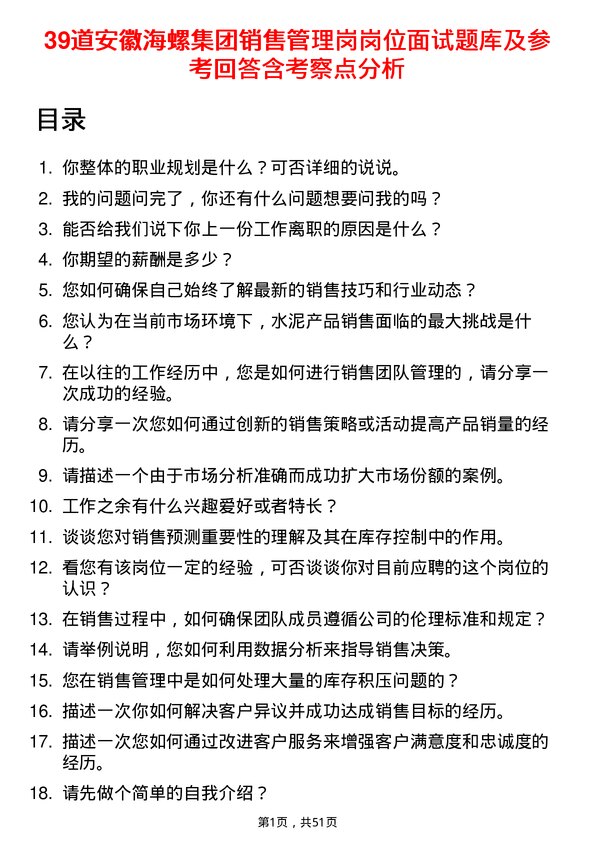 39道安徽海螺集团销售管理岗岗位面试题库及参考回答含考察点分析

目录

1. 你整体的职业规划是什么？可否详细的说说。
2. 我的问题问完了，你还有什么问题想要问我的吗？
3. 能否给我们说下你上一份工作离职的原因是什么？
4. 你期望的薪酬是多少？
5. 您如何确保自己始终了解最新的销售技巧和行业动态？
6. 您认为在当前市场环境下，水泥产品销售面临的最大挑战是什么？
7. 在以往的工作经历中，您是如何进行销售团队管理的，请分享一次成功的经验。
8. 请分享一次您如何通过创新的销售策略或活动提高产品销量的经历。
9. 请描述一个由于市场分析准确而成功扩大市场份额的案例。
10. 工作之余有什么兴趣爱好或者特长？
11. 谈谈您对销售预测重要性的理解及其在库存控制中的作用。
12. 看您有该岗位一定的经验，可否谈谈你对目前应聘的这个岗位的认识？
13. 在销售过程中，如何确保团队成员遵循公司的伦理标准和规定？
14. 请举例说明，您如何利用数据分析来指导销售决策。
15. 您在销售管理中是如何处理大量的库存积压问题的？
16. 描述一次你如何解决客户异议并成功达成销售目标的经历。
17. 描述一次您如何通过改进客户服务来增强客户满意度和忠诚度的经历。
18. 请先做个简单的自我介绍？

第1页，共51页